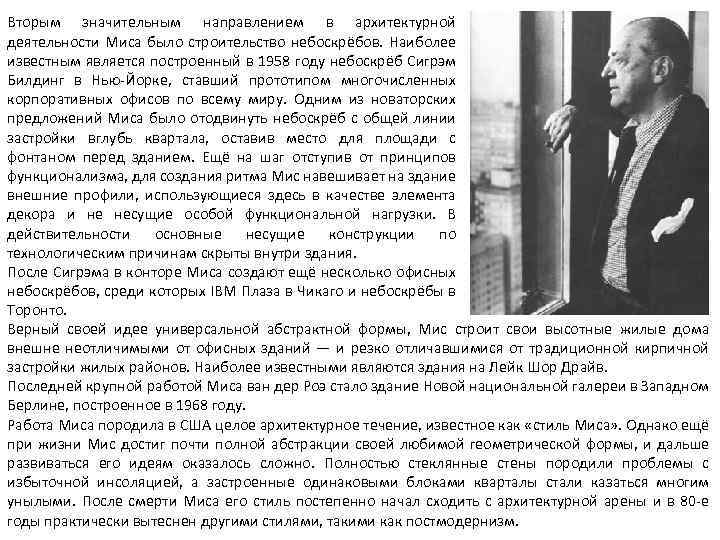 Вторым значительным направлением в архитектурной деятельности Миса было строительство небоскрёбов. Наиболее известным является построенный в 1958 году небоскрёб Сигрэм Билдинг в Нью-Йорке, ставший прототипом многочисленных корпоративных офисов по всему миру. Одним из новаторских предложений Миса было отодвинуть небоскрёб с общей линии застройки вглубь квартала, оставив место для площади с фонтаном перед зданием. Ещё на шаг отступив от принципов функционализма, для создания ритма Мис навешивает на здание внешние профили, использующиеся здесь в качестве элемента декора и не несущие особой функциональной нагрузки. В действительности основные несущие конструкции по технологическим причинам скрыты внутри здания.
После Сигрэма в конторе Миса создают ещё несколько офисных небоскрёбов, среди которых IBM Плаза в Чикаго и небоскрёбы в Торонто.
Верный своей идее универсальной абстрактной формы, Мис строит свои высотные жилые дома внешне неотличимыми от офисных зданий — и резко отличавшимися от традиционной кирпичной застройки жилых районов. Наиболее известными являются здания на Лейк Шор Драйв.
Последней крупной работой Миса ван дер Роэ стало здание Новой национальной галереи в Западном Берлине, построенное в 1968 году.
Работа Миса породила в США целое архитектурное течение, известное как «стиль Миса». Однако ещё при жизни Мис достиг почти полной абстракции своей любимой геометрической формы, и дальше развиваться его идеям оказалось сложно. Полностью стеклянные стены породили проблемы с избыточной инсоляцией, а застроенные одинаковыми блоками кварталы стали казаться многим унылыми. После смерти Миса его стиль постепенно начал сходить с архитектурной арены и в 80-е годы практически вытеснен другими стилями, такими как постмодернизм.